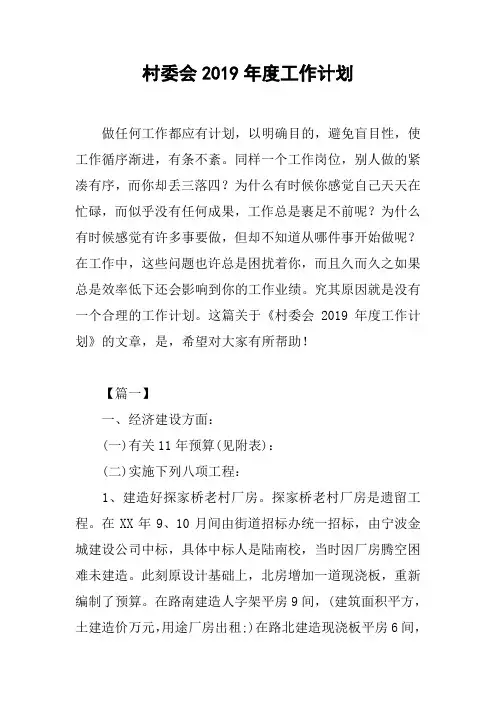 村委会 2019 年度工作计划

做任何工作都应有计划，以明确目的，避免盲目性，使工作循序渐进，有条不紊。同样一个工作岗位，别人做的紧凑有序，而你却丢三落四？为什么有时候你感觉自己天天在忙碌，而似乎没有任何成果，工作总是裹足不前呢？为什么有时候感觉有许多事要做，但却不知道从哪件事开始做呢？在工作中，这些问题也许总是困扰着你，而且久而久之如果总是效率低下还会影响到你的工作业绩。究其原因就是没有一个合理的工作计划。这篇关于《村委会 2019 年度工作计划》的文章，是，希望对大家有所帮助！

【篇一】

一、经济建设方面:

(一)有关 11 年预算(见附表):

(二)实施下列八项工程:

1、建造好探家桥老村厂房。探家桥老村厂房是遗留工程。在 XX 年 9、10 月间由街道招标办统一招标，由宁波金城建设公司中标，具体中标人是陆南校，当时因厂房腾空困难未建造。此刻原设计基础上，北房增加一道现浇板，重新编制了预算。在路南建造人字架平房 9 间，(建筑面积平方，土建造价万元,用途厂房出租:)在路北建造现浇板平房 6 间，